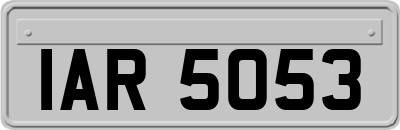 IAR 5053